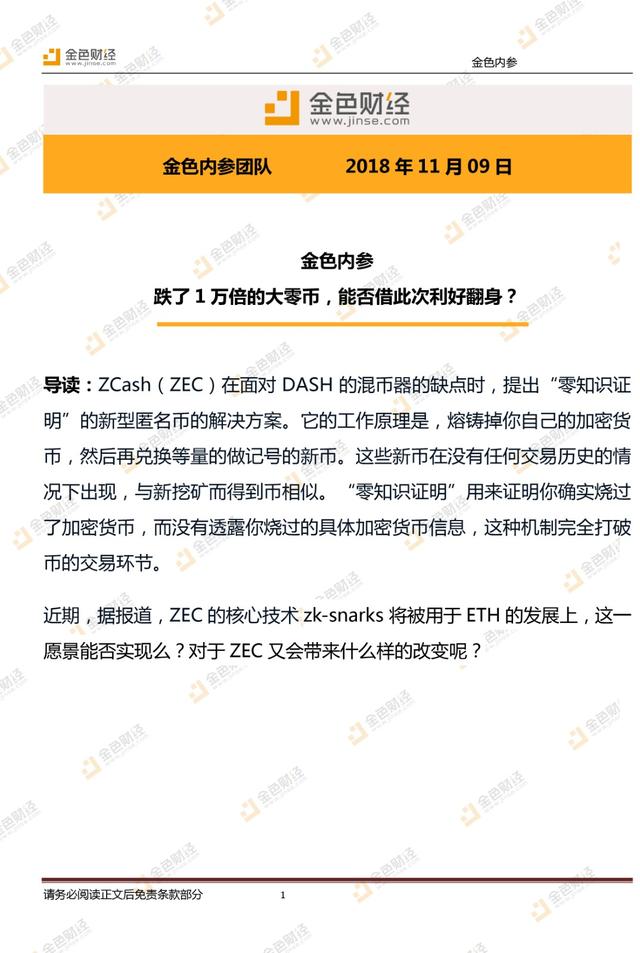 金色财经
www.jinse.com

金色内参

金色财经
www.jinse.com

金色内参团队　　2018 年 11 月 09 日

金色内参
跌了 1 万倍的大零币，能否借此次利好翻身？

导读：ZCash（ZEC）在面对 DASH 的混币器的缺点时，提出“零知识证明”的新型匿名币的解决方案。它的工作原理是，熔铸掉你自己的加密货币，然后再兑换等量的做记号的新币。这些新币在没有任何交易历史的情况下出现，与新挖矿而得到币相似。“零知识证明”用来证明你确实烧过了加密货币，而没有透露你烧过的具体加密货币信息，这种机制完全打破币的交易环节。

近期，据报道，ZEC 的核心技术 zk-snarks 将被用于 ETH 的发展上，这一愿景能否实现么？对于 ZEC 又会带来什么样的改变呢？

请务必阅读正文后免责条款部分　　1